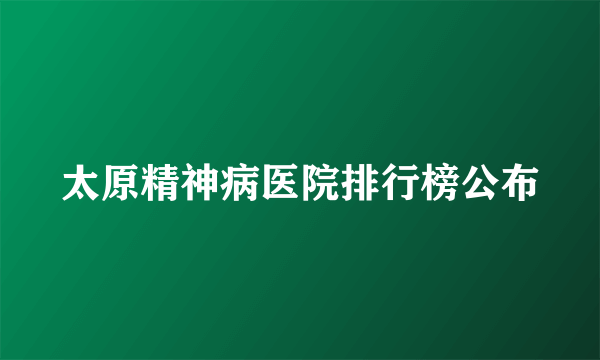 太原精神病医院排行榜公布